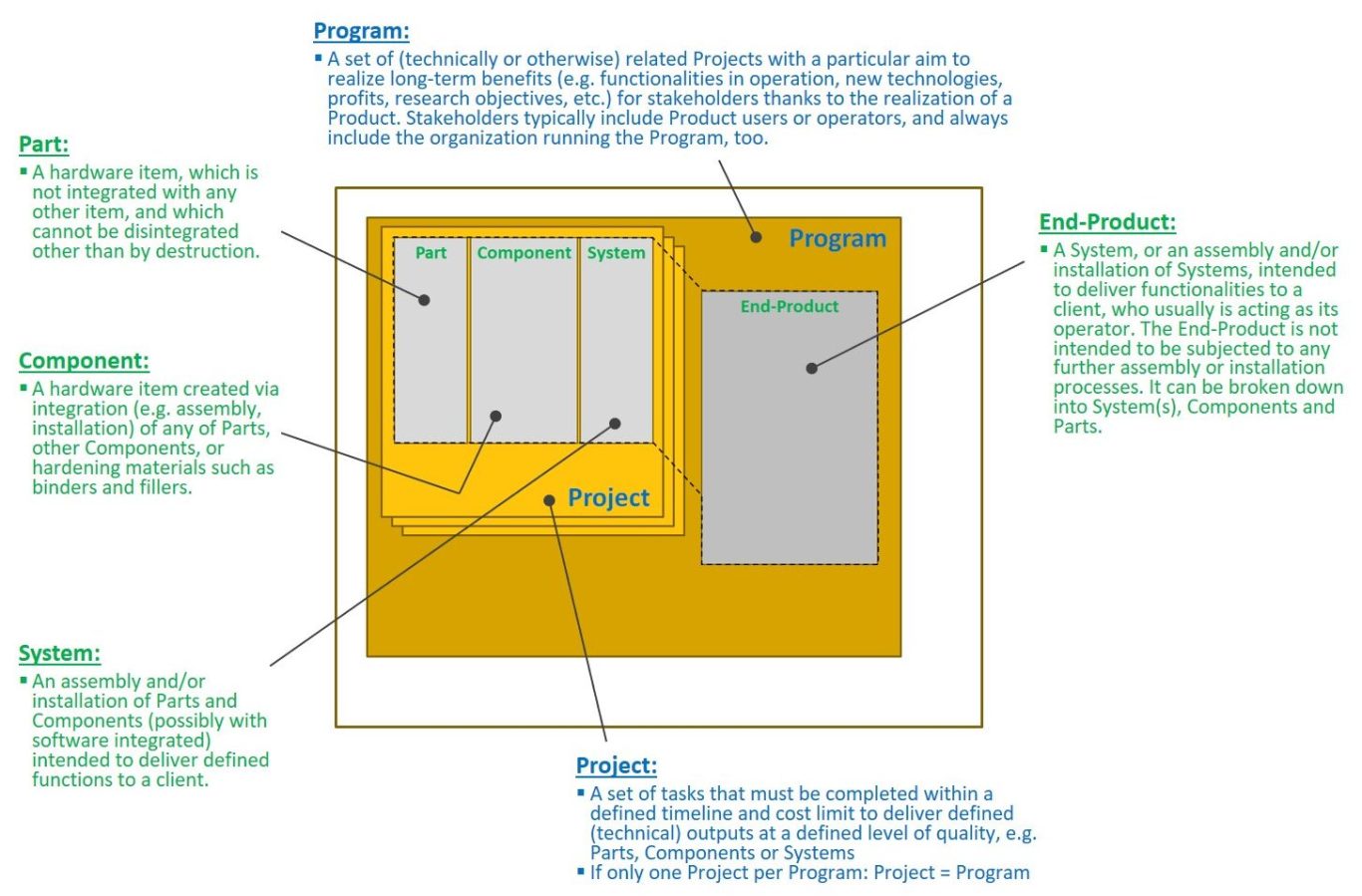 Program:
▪ A set of (technically or otherwise) related Projects with a particular aim to realize long-term benefits (e.g. functionalities in operation, new technologies, profits, research objectives, etc.) for stakeholders thanks to the realization of a Product. Stakeholders typically include Product users or operators, and always include the organization running the Program, too.

Part:
▪ A hardware item, which is not integrated with any other item, and which cannot be disintegrated other than by destruction.

Component:
▪ A hardware item created via integration (e.g. assembly, installation) of any of Parts, other Components, or hardening materials such as binders and fillers.

System:
▪ An assembly and/or installation of Parts and Components (possibly with software integrated) intended to deliver defined functions to a client.

Part
Component
System
Program
End-Product
Project

End-Product:
▪ A System, or an assembly and/or installation of Systems, intended to deliver functionalities to a client, who usually is acting as its operator. The End-Product is not intended to be subjected to any further assembly or installation processes. It can be broken down into System(s), Components and Parts.

Project:
▪ A set of tasks that must be completed within a defined timeline and cost limit to deliver defined (technical) outputs at a defined level of quality, e.g. Parts, Components or Systems
▪ If only one Project per Program: Project = Program